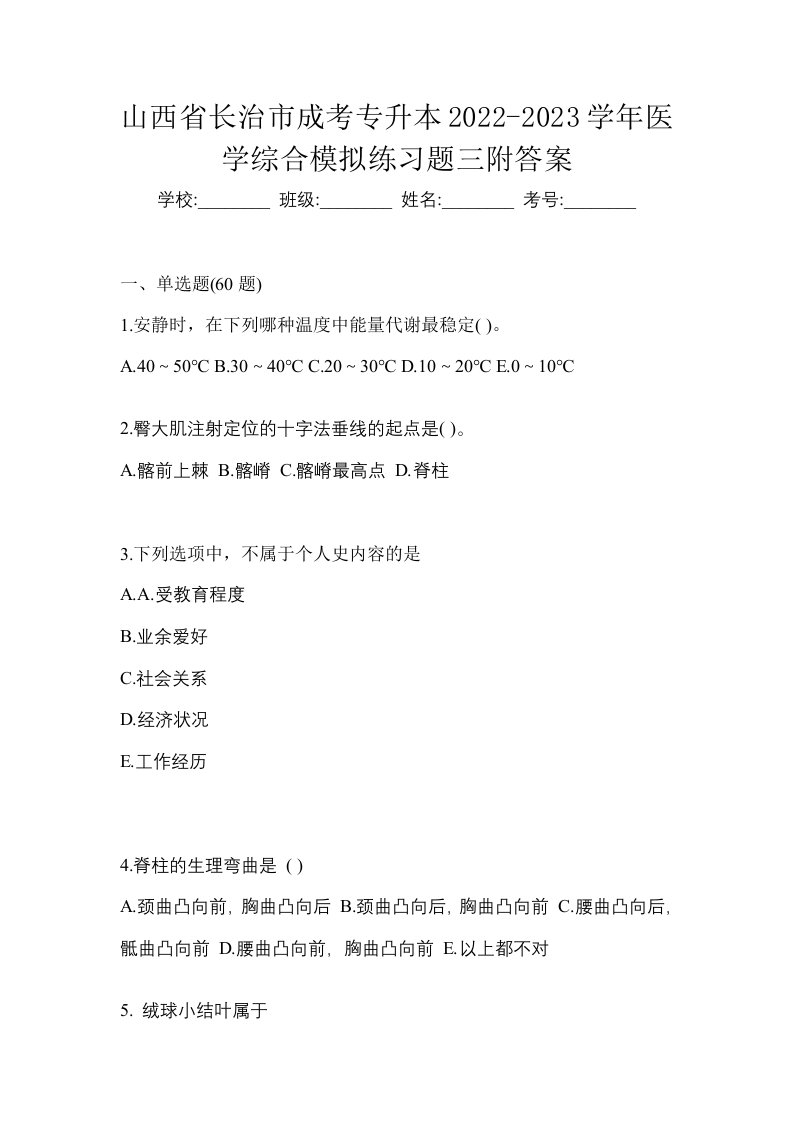 山西省长治市成考专升本2022-2023学年医学综合模拟练习题三附答案

学校:________ 班级:________ 姓名:________ 考号:________

一、单选题(60 题)

1.安静时，在下列哪种温度中能量代谢最稳定( )。

A.40 ~ 50℃ B.30 ~ 40℃ C.20 ~ 30℃ D.10 ~ 20℃ E.0 ~ 10℃

2.臀大肌注射定位的十字法垂线的起点是( )。

A.髂前上棘 B.髂嵴 C.髂嵴最高点 D.脊柱

3.下列选项中，不属于个人史内容的是

A.A.受教育程度

B.业余爱好

C.社会关系

D.经济状况

E.工作经历

4.脊柱的生理弯曲是 ( )

A.颈曲凸向前, 胸曲凸向后 B.颈曲凸向后, 胸曲凸向前 C.腰曲凸向后, 骶曲凸向前 D.腰曲凸向前, 胸曲凸向前 E.以上都不对

5. 绒球小结叶属于